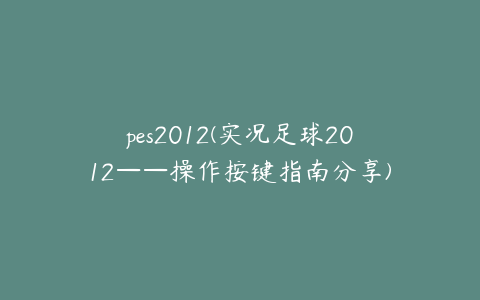 pes2012(实况足球2012——操作按键指南分享)